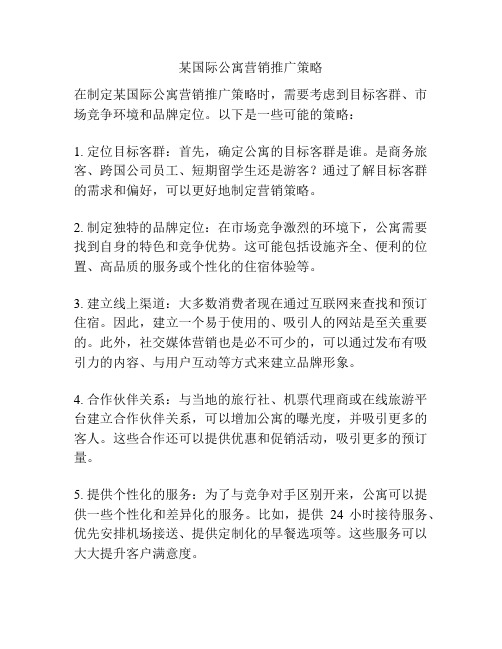 某国际公寓营销推广策略

在制定某国际公寓营销推广策略时，需要考虑到目标客群、市场竞争环境和品牌定位。以下是一些可能的策略：

1. 定位目标客群：首先，确定公寓的目标客群是谁。是商务旅客、跨国公司员工、短期留学生还是游客？通过了解目标客群的需求和偏好，可以更好地制定营销策略。

2. 制定独特的品牌定位：在市场竞争激烈的环境下，公寓需要找到自身的特色和竞争优势。这可能包括设施齐全、便利的位置、高品质的服务或个性化的住宿体验等。

3. 建立线上渠道：大多数消费者现在通过互联网来查找和预订住宿。因此，建立一个易于使用的、吸引人的网站是至关重要的。此外，社交媒体营销也是必不可少的，可以通过发布有吸引力的内容、与用户互动等方式来建立品牌形象。

4. 合作伙伴关系：与当地的旅行社、机票代理商或在线旅游平台建立合作伙伴关系，可以增加公寓的曝光度，并吸引更多的客人。这些合作还可以提供优惠和促销活动，吸引更多的预订量。

5. 提供个性化的服务：为了与竞争对手区别开来，公寓可以提供一些个性化和差异化的服务。比如，提供 24 小时接待服务、优先安排机场接送、提供定制化的早餐选项等。这些服务可以大大提升客户满意度。